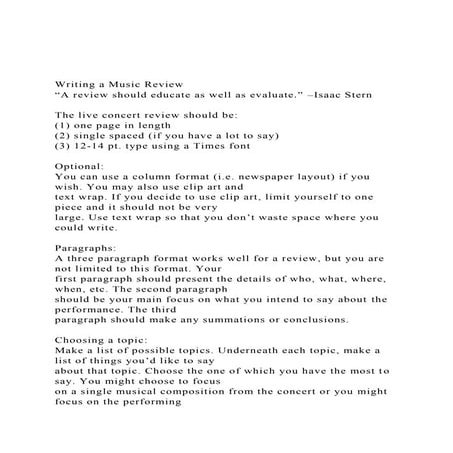 Writing a Music Review
“A review should educate as well as evaluate.” –Isaac Stern

The live concert review should be:
(1) one page in length
(2) single spaced (if you have a lot to say)
(3) 12-14 pt. type using a Times font

Optional:
You can use a column format (i.e. newspaper layout) if you wish. You may also use clip art and text wrap. If you decide to use clip art, limit yourself to one piece and it should not be very large. Use text wrap so that you don’t waste space where you could write.

Paragraphs:
A three paragraph format works well for a review, but you are not limited to this format. Your first paragraph should present the details of who, what, where, when, etc. The second paragraph should be your main focus on what you intend to say about the performance. The third paragraph should make any summations or conclusions.

Choosing a topic:
Make a list of possible topics. Underneath each topic, make a list of things you’d like to say about that topic. Choose the one of which you have the most to say. You might choose to focus on a single musical composition from the concert or you might focus on the performing